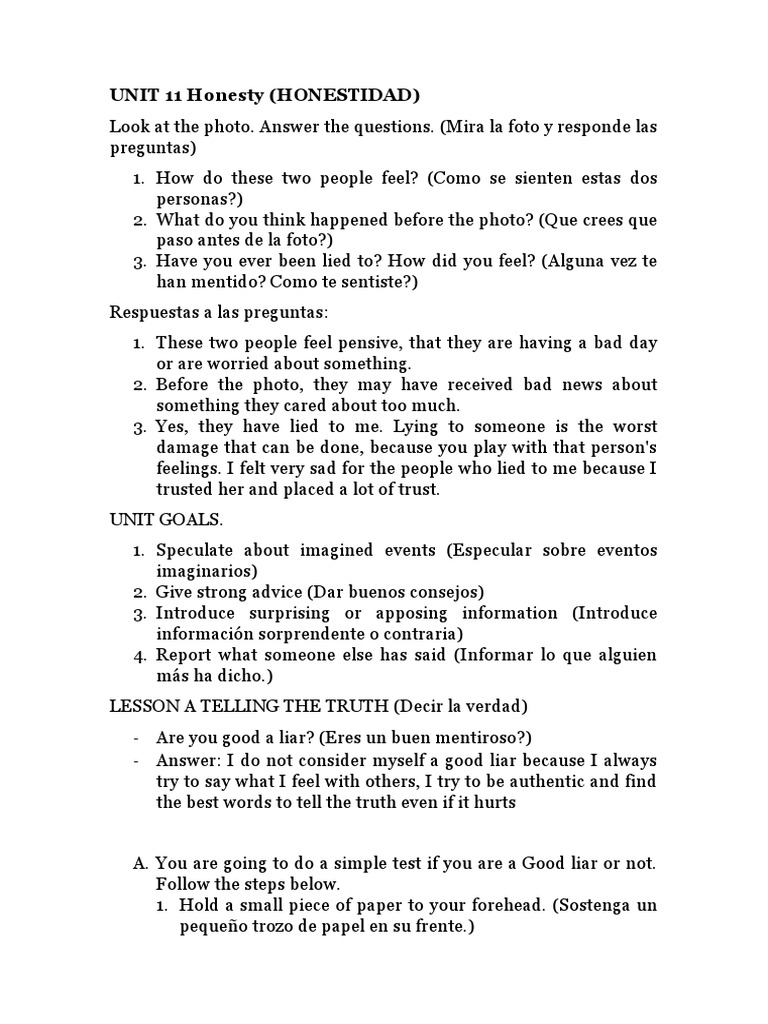 UNIT 11 Honesty (HONESTIDAD)

Look at the photo. Answer the questions. (Mira la foto y responde las preguntas)

1. How do these two people feel? (Como se sienten estas dos personas?)
2. What do you think happened before the photo? (Que crees que paso antes de la foto?)
3. Have you ever been lied to? How did you feel? (Alguna vez te han mentido? Como te sentiste?)

Respuestas a las preguntas:

1. These two people feel pensive, that they are having a bad day or are worried about something.
2. Before the photo, they may have received bad news about something they cared about too much.
3. Yes, they have lied to me. Lying to someone is the worst damage that can be done, because you play with that person's feelings. I felt very sad for the people who lied to me because I trusted her and placed a lot of trust.

UNIT GOALS.

1. Speculate about imagined events (Especular sobre eventos imaginarios)
2. Give strong advice (Dar buenos consejos)
3. Introduce surprising or apposing information (Introduce información sorprendente o contraria)
4. Report what someone else has said (Informar lo que alguien más ha dicho.)

LESSON A TELLING THE TRUTH (Decir la verdad)

- Are you good a liar? (Eres un buen mentiroso?)
- Answer: I do not consider myself a good liar because I always try to say what I feel with others, I try to be authentic and find the best words to tell the truth even if it hurts

A. You are going to do a simple test if you are a Good liar or not. Follow the steps below.
1. Hold a small piece of paper to your forehead. (Sostenga un pequeño trozo de papel en su frente.)